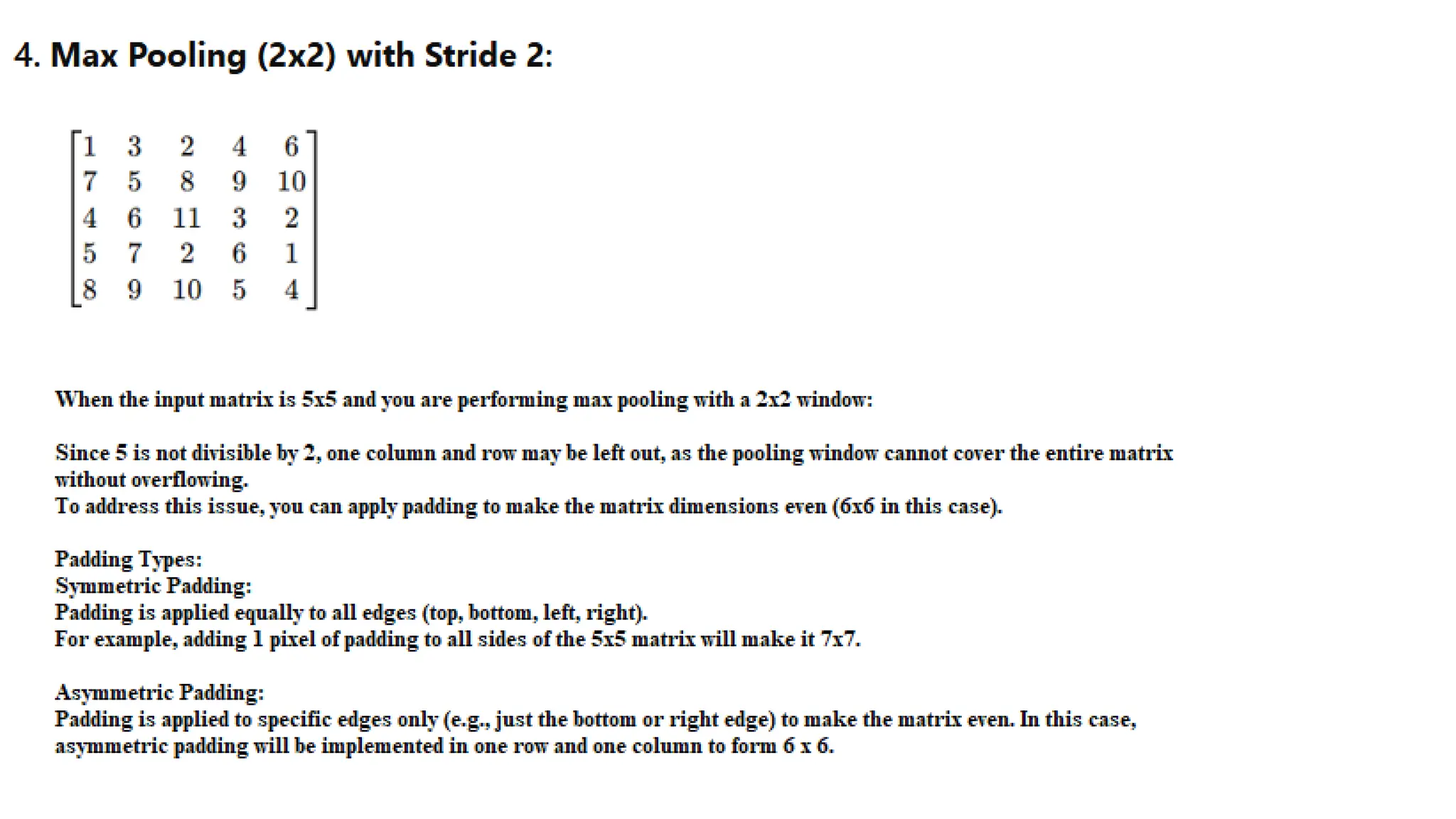 4. Max Pooling (2x2) with Stride 2:

$\begin{bmatrix} 1 & 3 & 2 & 4 & 6 \\ 7 & 5 & 8 & 9 & 10 \\ 4 & 6 & 11 & 3 & 2 \\ 5 & 7 & 2 & 6 & 1 \\ 8 & 9 & 10 & 5 & 4 \end{bmatrix}$

When the input matrix is 5x5 and you are performing max pooling with a 2x2 window:

Since 5 is not divisible by 2, one column and row may be left out, as the pooling window cannot cover the entire matrix without overflowing.
To address this issue, you can apply padding to make the matrix dimensions even (6x6 in this case).

Padding Types:
Symmetric Padding:
Padding is applied equally to all edges (top, bottom, left, right).
For example, adding 1 pixel of padding to all sides of the 5x5 matrix will make it 7x7.

Asymmetric Padding:
Padding is applied to specific edges only (e.g., just the bottom or right edge) to make the matrix even. In this case, asymmetric padding will be implemented in one row and one column to form 6 x 6.